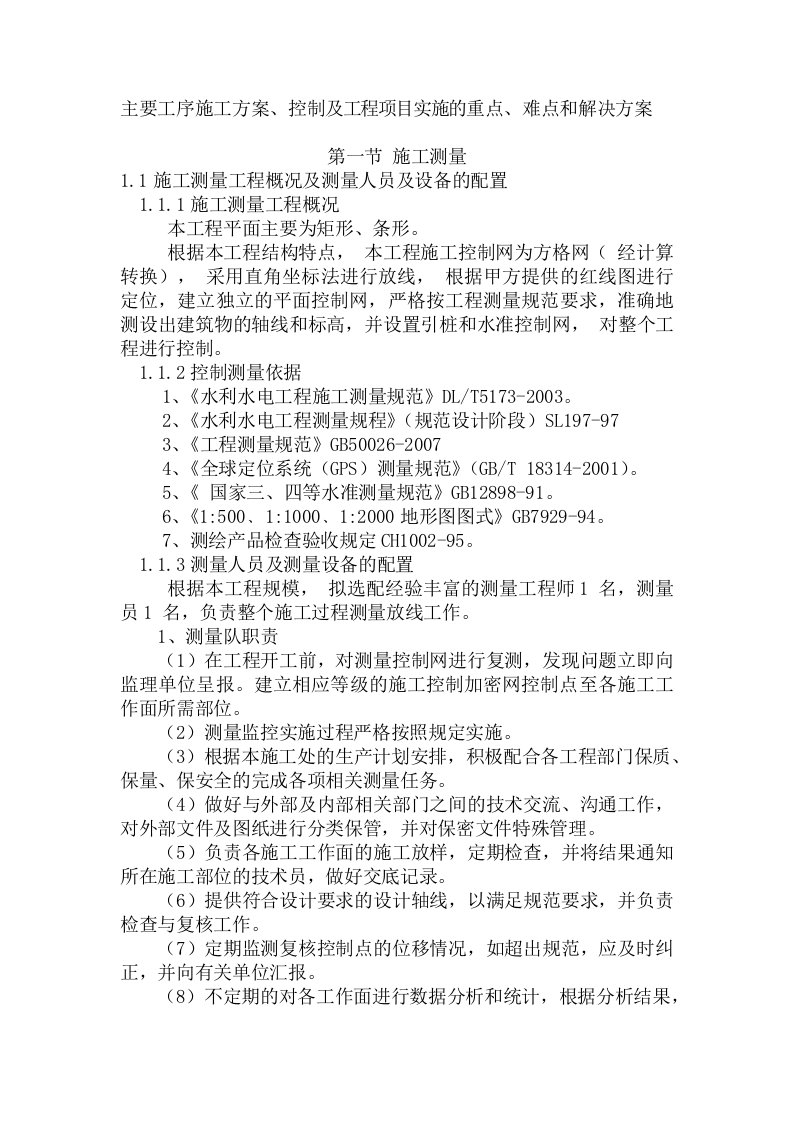 主要工序施工方案、控制及工程项目实施的重点、难点和解决方案

第一节 施工测量
1.1 施工测量工程概况及测量人员及设备的配置
1.1.1 施工测量工程概况
本工程平面主要为矩形、条形。
根据本工程结构特点， 本工程施工控制网为方格网（ 经计算转换）， 采用直角坐标法进行放线， 根据甲方提供的红线图进行定位，建立独立的平面控制网，严格按工程测量规范要求，准确地测设出建筑物的轴线和标高，并设置引桩和水准控制网， 对整个工程进行控制。
1.1.2 控制测量依据
1、《水利水电工程施工测量规范》DL/T5173-2003。
2、《水利水电工程测量规程》（规范设计阶段）SL197-97
3、《工程测量规范》GB50026-2007
4、《全球定位系统（GPS）测量规范》（GB/T 18314-2001）。
5、《 国家三、四等水准测量规范》GB12898-91。
6、《1:500、1:1000、1:2000 地形图图式》GB7929-94。
7、测绘产品检查验收规定 CH1002-95。
1.1.3 测量人员及测量设备的配置
根据本工程规模， 拟选配经验丰富的测量工程师 1 名，测量员 1 名，负责整个施工过程测量放线工作。
1、测量队职责
（1）在工程开工前，对测量控制网进行复测，发现问题立即向监理单位呈报。建立相应等级的施工控制加密网控制点至各施工工作面所需部位。
（2）测量监控实施过程严格按照规定实施。
（3）根据本施工处的生产计划安排，积极配合各工程部门保质、保量、保安全的完成各项相关测量任务。
（4）做好与外部及内部相关部门之间的技术交流、沟通工作，对外部文件及图纸进行分类保管，并对保密文件特殊管理。
（5）负责各施工工作面的施工放样，定期检查，并将结果通知所在施工部位的技术员，做好交底记录。
（6）提供符合设计要求的设计轴线，以满足规范要求，并负责检查与复核工作。
（7）定期监测复核控制点的位移情况，如超出规范，应及时纠正，并向有关单位汇报。
（8）不定期的对各工作面进行数据分析和统计，根据分析结果，